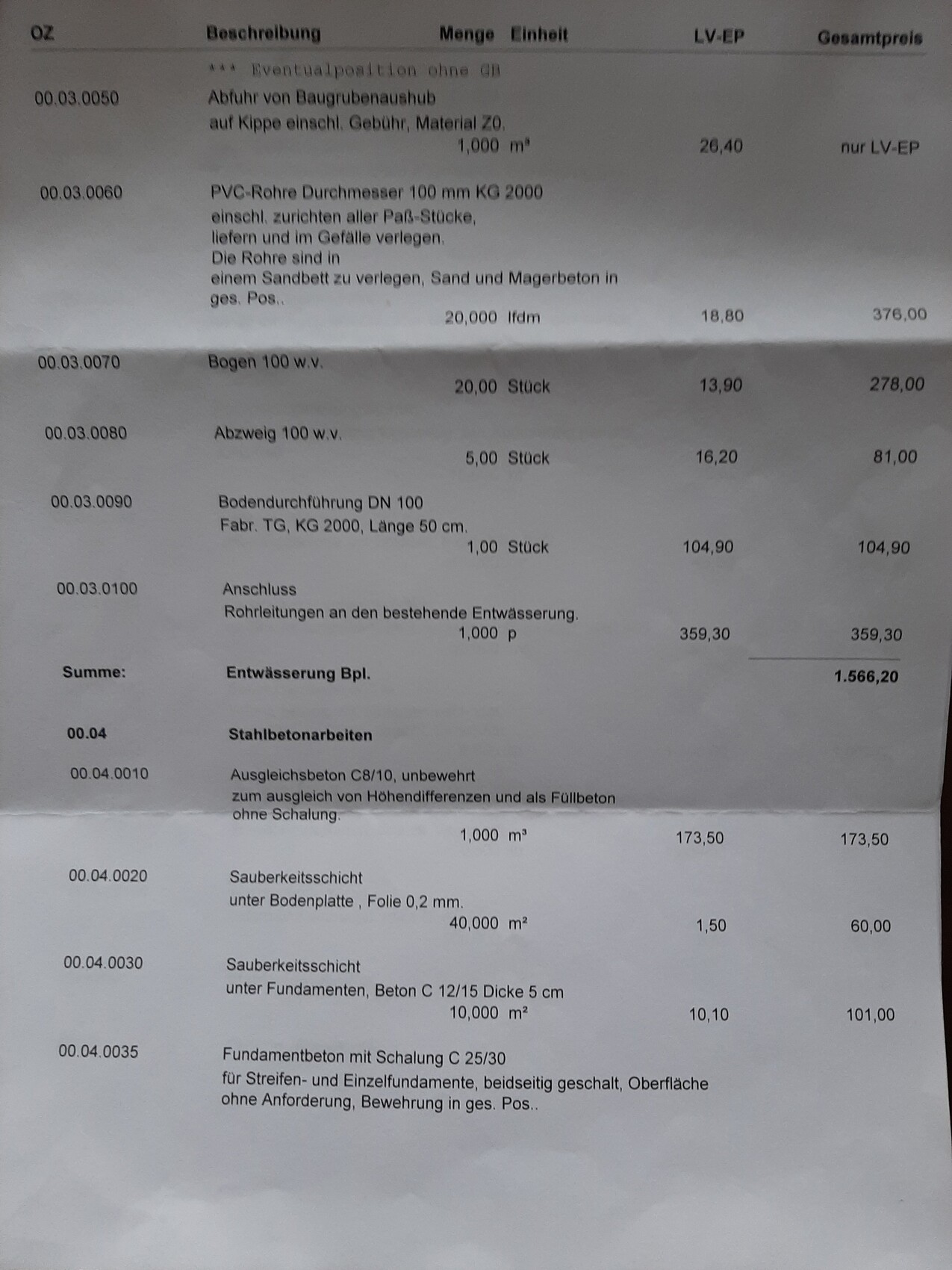 | OZ | Beschreibung | Menge | Einheit | LV-EP | Gesamtpreis |
|---|---|---|---|---|---|
| | *** Eventualposition ohne GB | | | | |
| 00.03.0050 | Abfuhr von Baugrubenaushub auf Kippe einschl. Gebühr, Material Z0. | 1,000 | m³ | 26,40 | nur LV-EP |
| 00.03.0060 | PVC-Rohre Durchmesser 100 mm KG 2000 einschl. zurichten aller Paß-Stücke, liefern und im Gefälle verlegen. Die Rohre sind in einem Sandbett zu verlegen, Sand und Magerbeton in ges. Pos.. | 20,000 | lfdm | 18,80 | 376,00 |
| 00.03.0070 | Bogen 100 w.v. | 20,00 | Stück | 13,90 | 278,00 |
| 00.03.0080 | Abzweig 100 w.v. | 5,00 | Stück | 16,20 | 81,00 |
| 00.03.0090 | Bodendurchführung DN 100 Fabr. TG, KG 2000, Länge 50 cm. | 1,00 | Stück | 104,90 | 104,90 |
| 00.03.0100 | Anschluss Rohrleitungen an den bestehende Entwässerung. | 1,000 | p | 359,30 | 359,30 |
| Summe: | Entwässerung Bpl. | | | | 1.566,20 |
| 00.04 | Stahlbetonarbeiten | | | | |
| 00.04.0010 | Ausgleichsbeton C8/10, unbewehrt zum ausgleich von Höhendifferenzen und als Füllbeton ohne Schalung. | 1,000 | m³ | 173,50 | 173,50 |
| 00.04.0020 | Sauberkeitsschicht unter Bodenplatte , Folie 0,2 mm. | 40,000 | m² | 1,50 | 60,00 |
| 00.04.0030 | Sauberkeitsschicht unter Fundamenten, Beton C 12/15 Dicke 5 cm | 10,000 | m² | 10,10 | 101,00 |
| 00.04.0035 | Fundamentbeton mit Schalung C 25/30 für Streifen- und Einzelfundamente, beidseitig geschalt, Oberfläche ohne Anforderung, Bewehrung in ges. Pos.. | | | | |